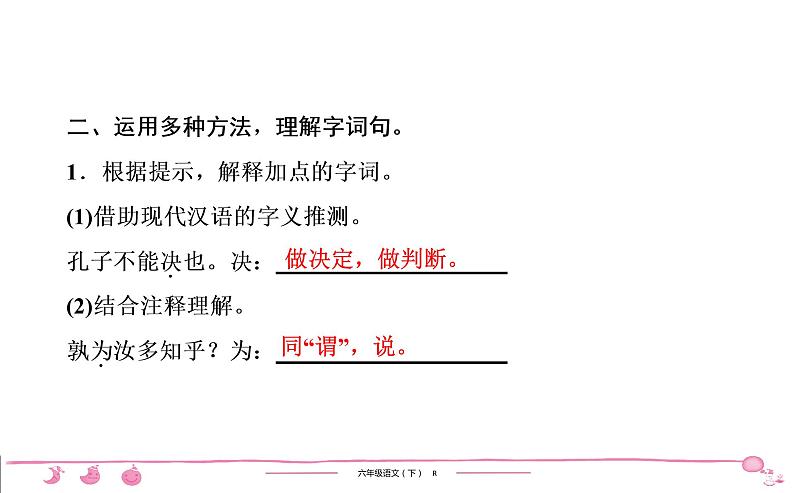 二、运用多种方法，理解字词句。

1．根据提示，解释加点的字词。

(1)借助现代汉语的字义推测。

孔子不能决也。决：做决定，做判断。

(2)结合注释理解。

孰为汝多知乎？为：同“谓”，说。

六年级语文（下） R